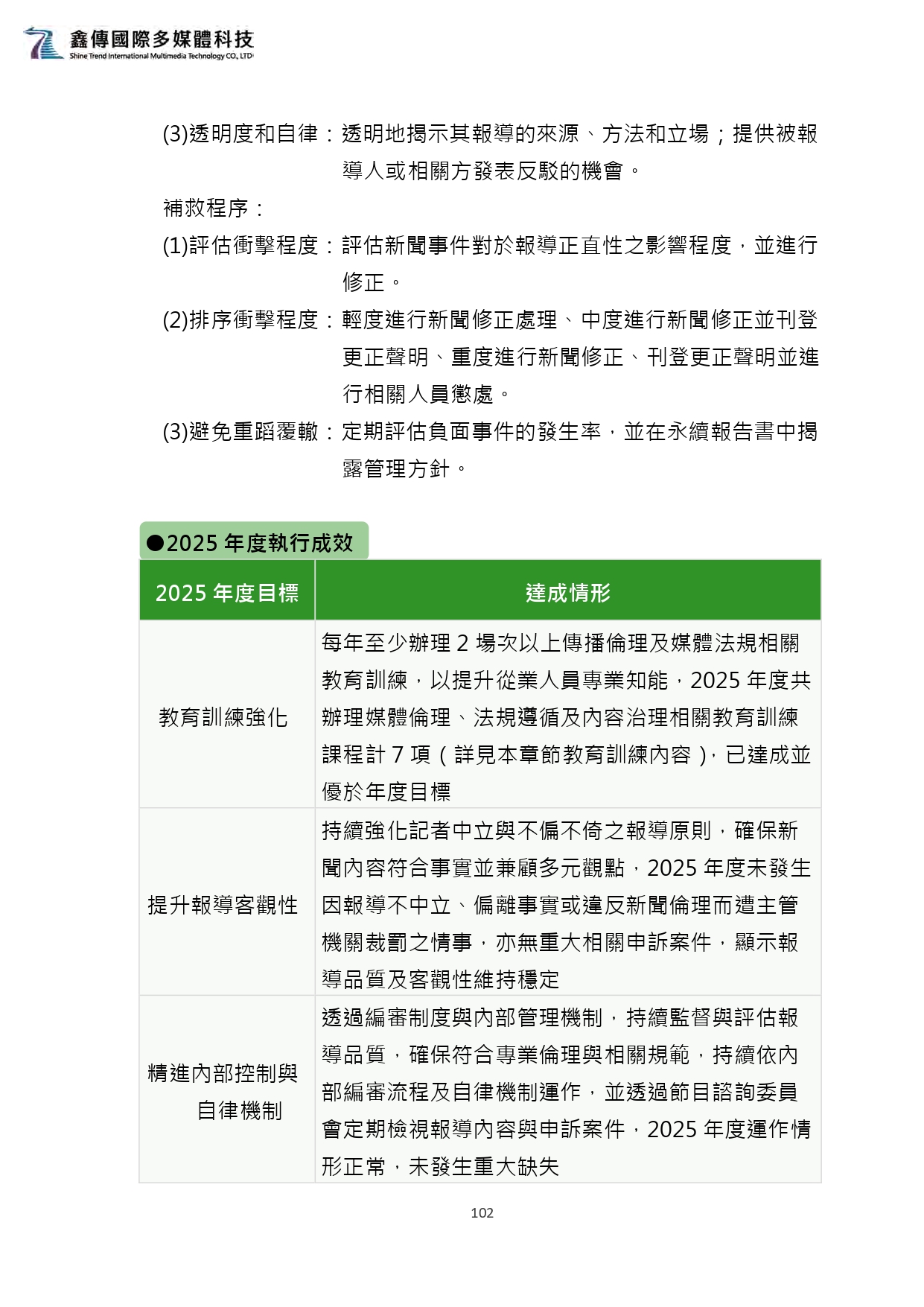 鑫傳國際多媒體科技
Shine Trend International Multimedia Technology CO., LTD

(3)透明度和自律：透明地揭示其報導的來源、方法和立場；提供被報導人或相關方發表反駁的機會。

補救程序：

(1)評估衝擊程度：評估新聞事件對於報導正直性之影響程度，並進行修正。

(2)排序衝擊程度：輕度進行新聞修正處理、中度進行新聞修正並刊登更正聲明、重度進行新聞修正、刊登更正聲明並進行相關人員懲處。

(3)避免重蹈覆轍：定期評估負面事件的發生率，並在永續報告書中揭露管理方針。

●2025 年度執行成效

| 2025 年度目標 | 達成情形 |
|---|---|
| 教育訓練強化 | 每年至少辦理 2 場次以上傳播倫理及媒體法規相關教育訓練，以提升從業人員專業知能，2025 年度共辦理媒體倫理、法規遵循及內容治理相關教育訓練課程計 7 項（詳見本章節教育訓練內容），已達成並優於年度目標 |
| 提升報導客觀性 | 持續強化記者中立與不偏不倚之報導原則，確保新聞內容符合事實並兼顧多元觀點，2025 年度未發生因報導不中立、偏離事實或違反新聞倫理而遭主管機關裁罰之情事，亦無重大相關申訴案件，顯示報導品質及客觀性維持穩定 |
| 精進內部控制與自律機制 | 透過編審制度與內部管理機制，持續監督與評估報導品質，確保符合專業倫理與相關規範，持續依內部編審流程及自律機制運作，並透過節目諮詢委員會定期檢視報導內容與申訴案件，2025 年度運作情形正常，未發生重大缺失 |

102